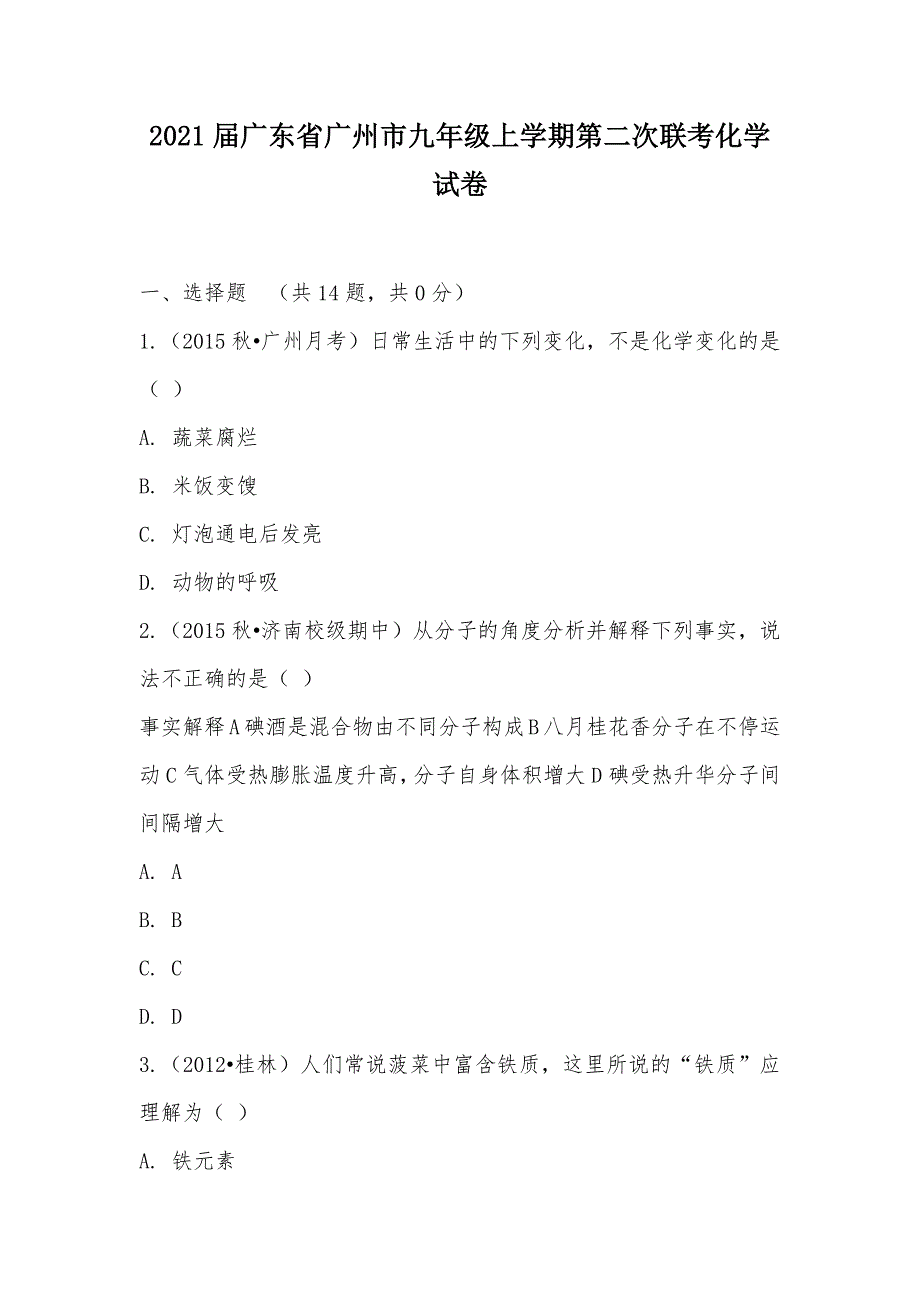 2021届广东省广州市九年级上学期第二次联考化学试卷

一、选择题 （共14题，共0分）

1.（2015秋•广州月考）日常生活中的下列变化，不是化学变化的是（ ）

A. 蔬菜腐烂

B. 米饭变馊

C. 灯泡通电后发亮

D. 动物的呼吸

2.（2015秋•济南校级期中）从分子的角度分析并解释下列事实，说法不正确的是（ ）

事实解释A碘酒是混合物由不同分子构成B八月桂花香分子在不停运动C气体受热膨胀温度升高，分子自身体积增大D碘受热升华分子间间隔增大

A. A

B. B

C. C

D. D

3.（2012•桂林）人们常说菠菜中富含铁质，这里所说的“铁质”应理解为（ ）

A. 铁元素